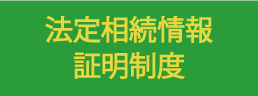 法定相続情報
証明制度